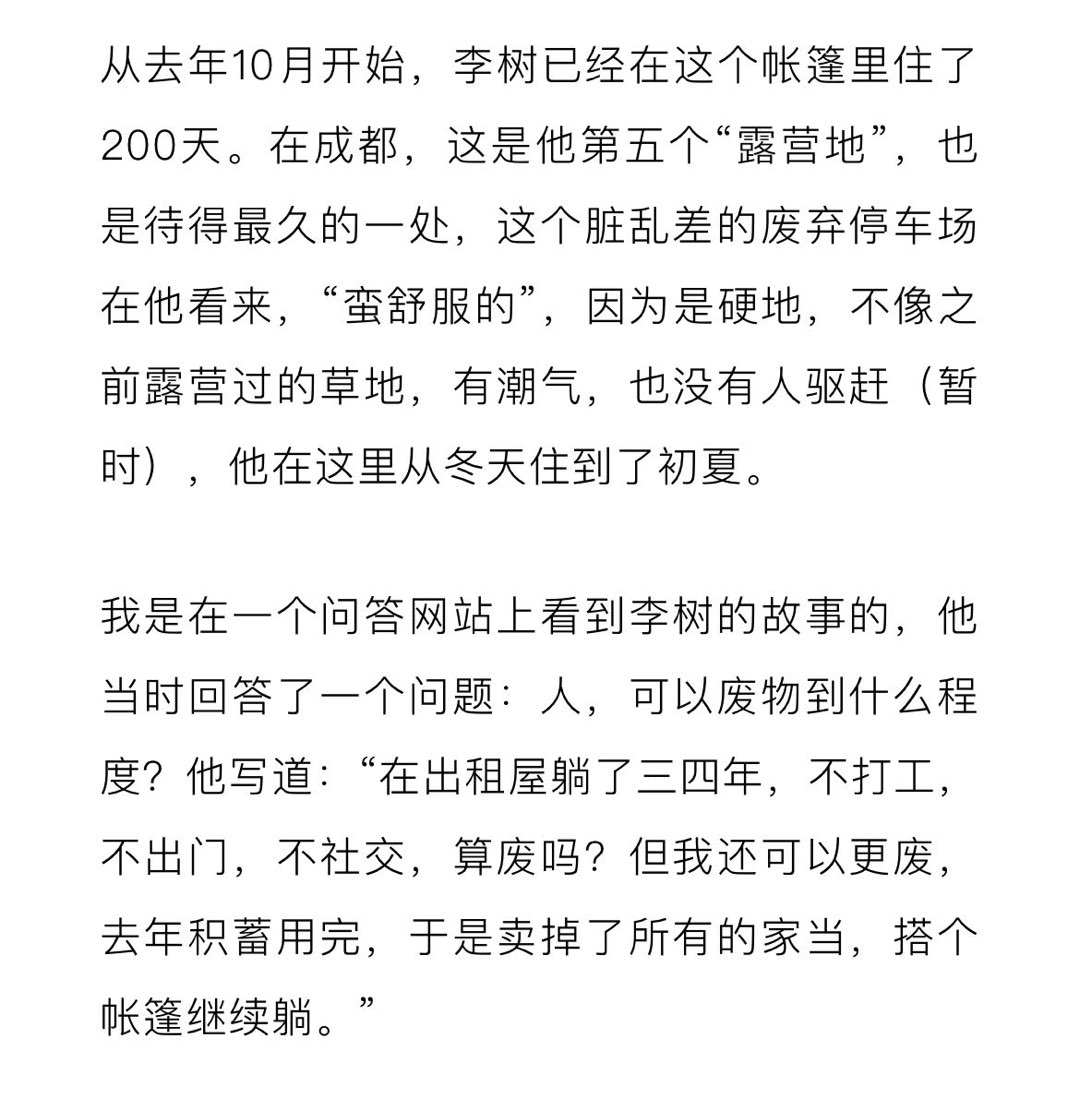 从去年10月开始，李树已经在这个帐篷里住了200天。在成都，这是他第五个“露营地”，也是待得最久的一处，这个脏乱差的废弃停车场在他看来，“蛮舒服的”，因为是硬地，不像之前露营过的草地，有潮气，也没有人驱赶（暂时），他在这里从冬天住到了初夏。

我是在一个问答网站上看到李树的故事的，他当时回答了一个问题：人，可以废物到什么程度？他写道：“在出租屋躺了三四年，不打工，不出门，不社交，算废吗？但我还可以更废，去年积蓄用完，于是卖掉了所有的家当，搭个帐篷继续躺。”